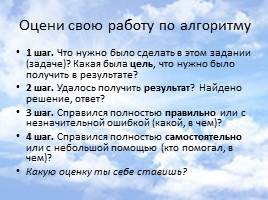 Оцени свою работу по алгоритму

• 1 шаг. Что нужно было сделать в этом задании (задаче)? Какая была цель, что нужно было получить в результате?
• 2 шаг. Удалось получить результат? Найдено решение, ответ?
• 3 шаг. Справился полностью правильно или с незначительной ошибкой (какой, в чем)?
• 4 шаг. Справился полностью самостоятельно или с небольшой помощью (кто помогал, в чем)?
• Какую оценку ты себе ставишь?